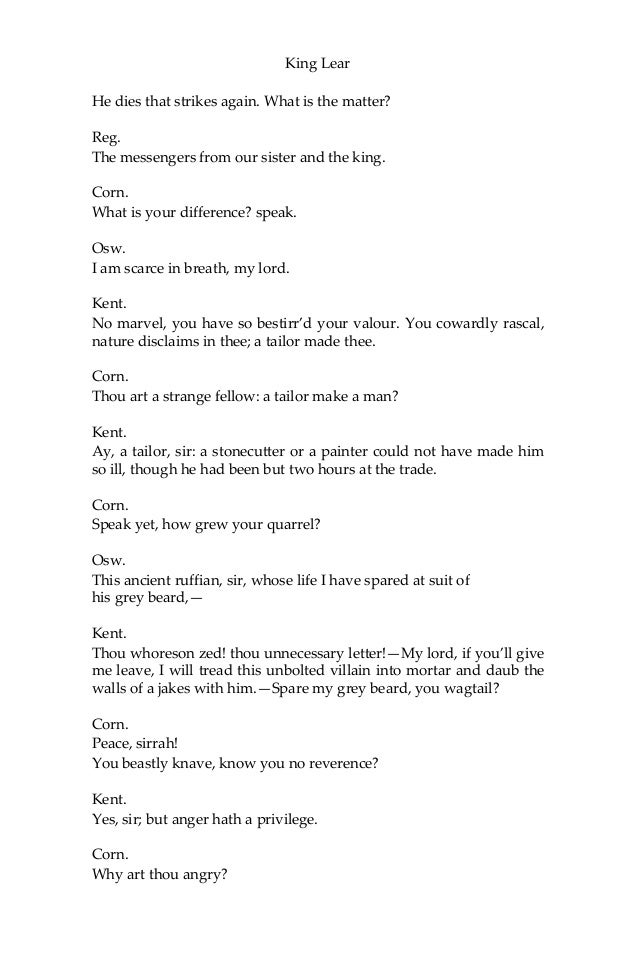 King Lear

He dies that strikes again. What is the matter?

Reg.
The messengers from our sister and the king.

Corn.
What is your difference? speak.

Osw.
I am scarce in breath, my lord.

Kent.
No marvel, you have so bestirr'd your valour. You cowardly rascal, nature disclaims in thee; a tailor made thee.

Corn.
Thou art a strange fellow: a tailor make a man?

Kent.
Ay, a tailor, sir: a stonecutter or a painter could not have made him so ill, though he had been but two hours at the trade.

Corn.
Speak yet, how grew your quarrel?

Osw.
This ancient ruffian, sir, whose life I have spared at suit of
his grey beard,—

Kent.
Thou whoreson zed! thou unnecessary letter!—My lord, if you'll give me leave, I will tread this unbolted villain into mortar and daub the walls of a jakes with him.—Spare my grey beard, you wagtail?

Corn.
Peace, sirrah!
You beastly knave, know you no reverence?

Kent.
Yes, sir; but anger hath a privilege.

Corn.
Why art thou angry?